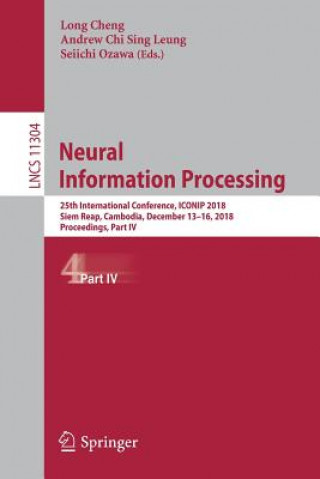 Long Cheng
Andrew Chi Sing Leung
Seiichi Ozawa (Eds.)

LNCS 11304

Neural
Information Processing

25th International Conference, ICONIP 2018
Siem Reap, Cambodia, December 13–16, 2018
Proceedings, Part IV

4 Part IV

Springer